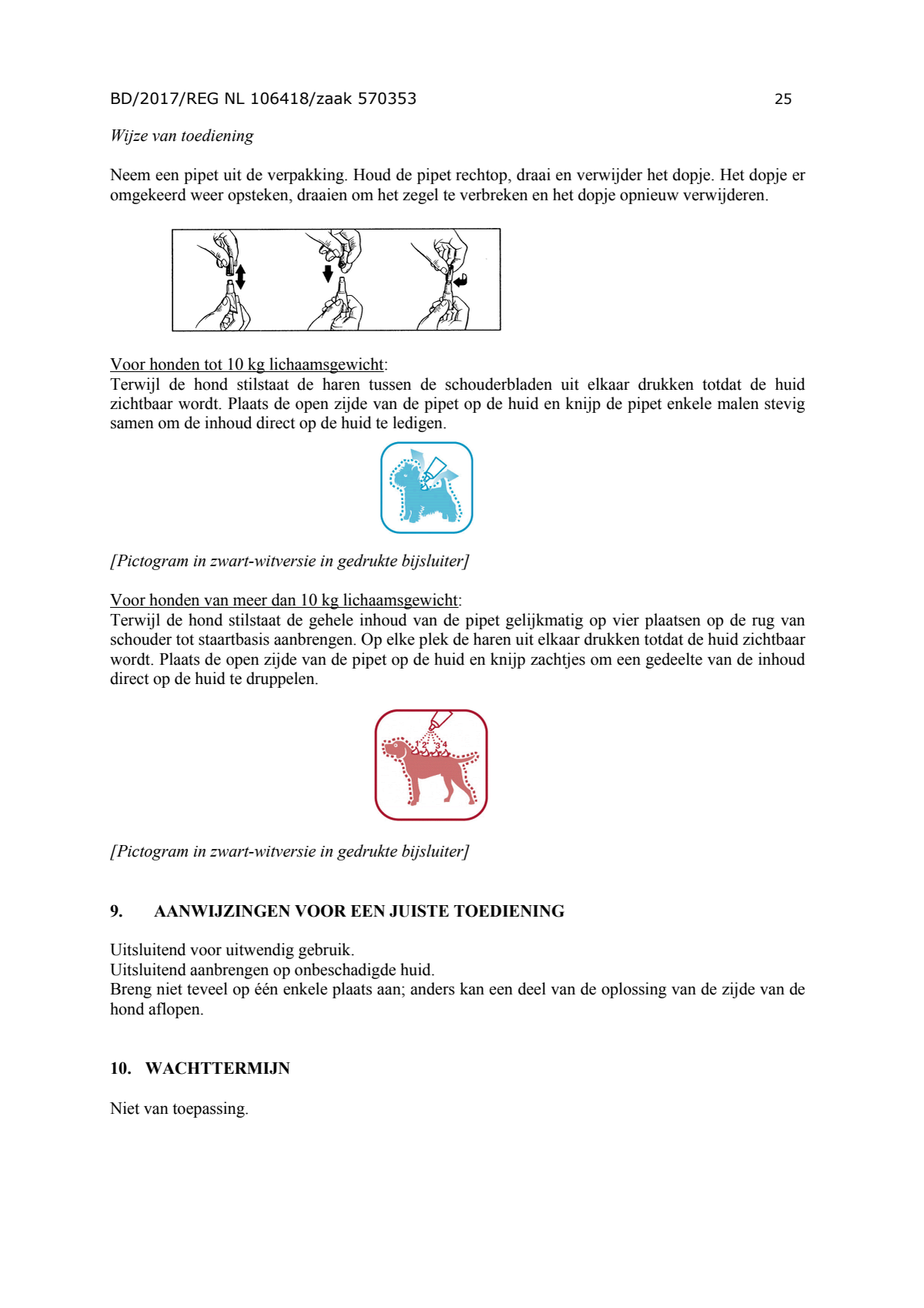 BD/2017/REG NL 106418/zaak 570353 25

Wijze van toediening

Neem een pipet uit de verpakking. Houd de pipet rechtop, draai en verwijder het dopje. Het dopje er omgekeerd weer opsteken, draaien om het zegel te verbreken en het dopje opnieuw verwijderen.

Voor honden tot 10 kg lichaamsgewicht:
Terwijl de hond stilstaat de haren tussen de schouderbladen uit elkaar drukken totdat de huid zichtbaar wordt. Plaats de open zijde van de pipet op de huid en knijp de pipet enkele malen stevig samen om de inhoud direct op de huid te ledigen.

[Pictogram in zwart-witversie in gedrukte bijsluiter]

Voor honden van meer dan 10 kg lichaamsgewicht:
Terwijl de hond stilstaat de gehele inhoud van de pipet gelijkmatig op vier plaatsen op de rug van schouder tot staartbasis aanbrengen. Op elke plek de haren uit elkaar drukken totdat de huid zichtbaar wordt. Plaats de open zijde van de pipet op de huid en knijp zachtjes om een gedeelte van de inhoud direct op de huid te druppelen.

1 2 3 4

[Pictogram in zwart-witversie in gedrukte bijsluiter]

9. AANWIJZINGEN VOOR EEN JUISTE TOEDIENING

Uitsluitend voor uitwendig gebruik.
Uitsluitend aanbrengen op onbeschadigde huid.
Breng niet teveel op één enkele plaats aan; anders kan een deel van de oplossing van de zijde van de hond aflopen.

10. WACHTTERMIJN

Niet van toepassing.